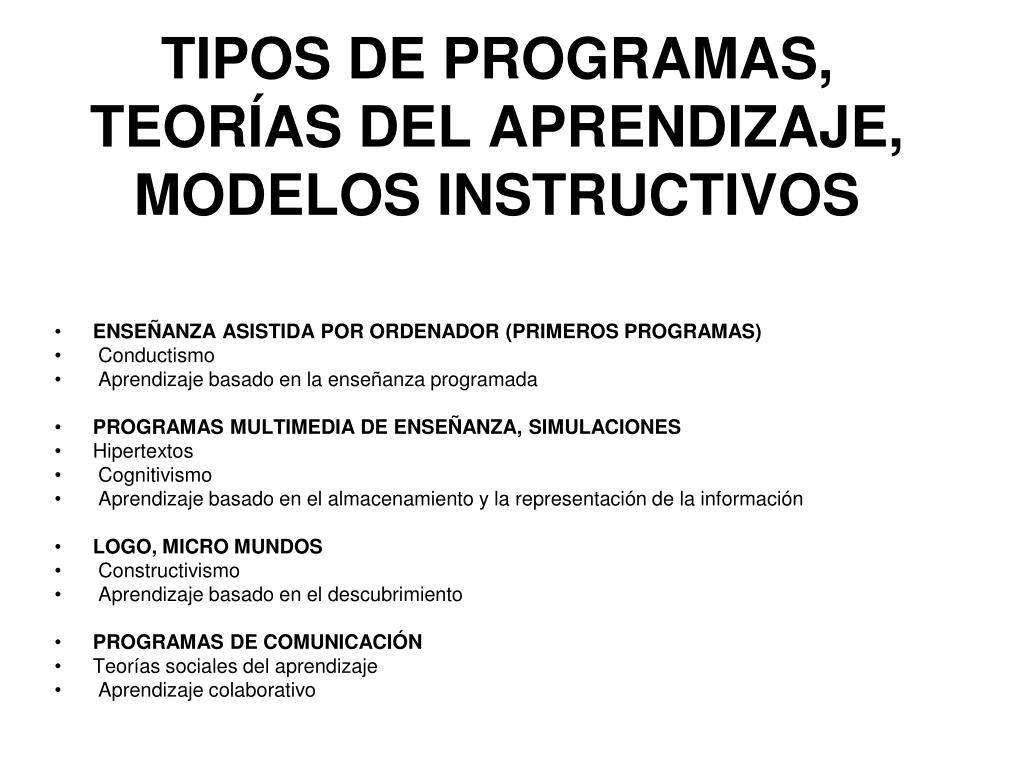 TIPOS DE PROGRAMAS, TEORÍAS DEL APRENDIZAJE, MODELOS INSTRUCTIVOS

• ENSEÑANZA ASISTIDA POR ORDENADOR (PRIMEROS PROGRAMAS)
• Conductismo
• Aprendizaje basado en la enseñanza programada

• PROGRAMAS MULTIMEDIA DE ENSEÑANZA, SIMULACIONES
• Hipertextos
• Cognitivismo
• Aprendizaje basado en el almacenamiento y la representación de la información

• LOGO, MICRO MUNDOS
• Constructivismo
• Aprendizaje basado en el descubrimiento

• PROGRAMAS DE COMUNICACIÓN
• Teorías sociales del aprendizaje
• Aprendizaje colaborativo